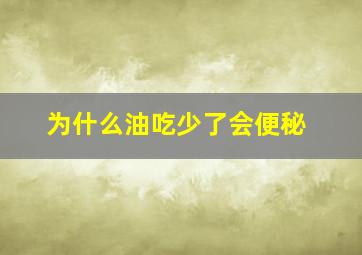 为什么油吃少了会便秘